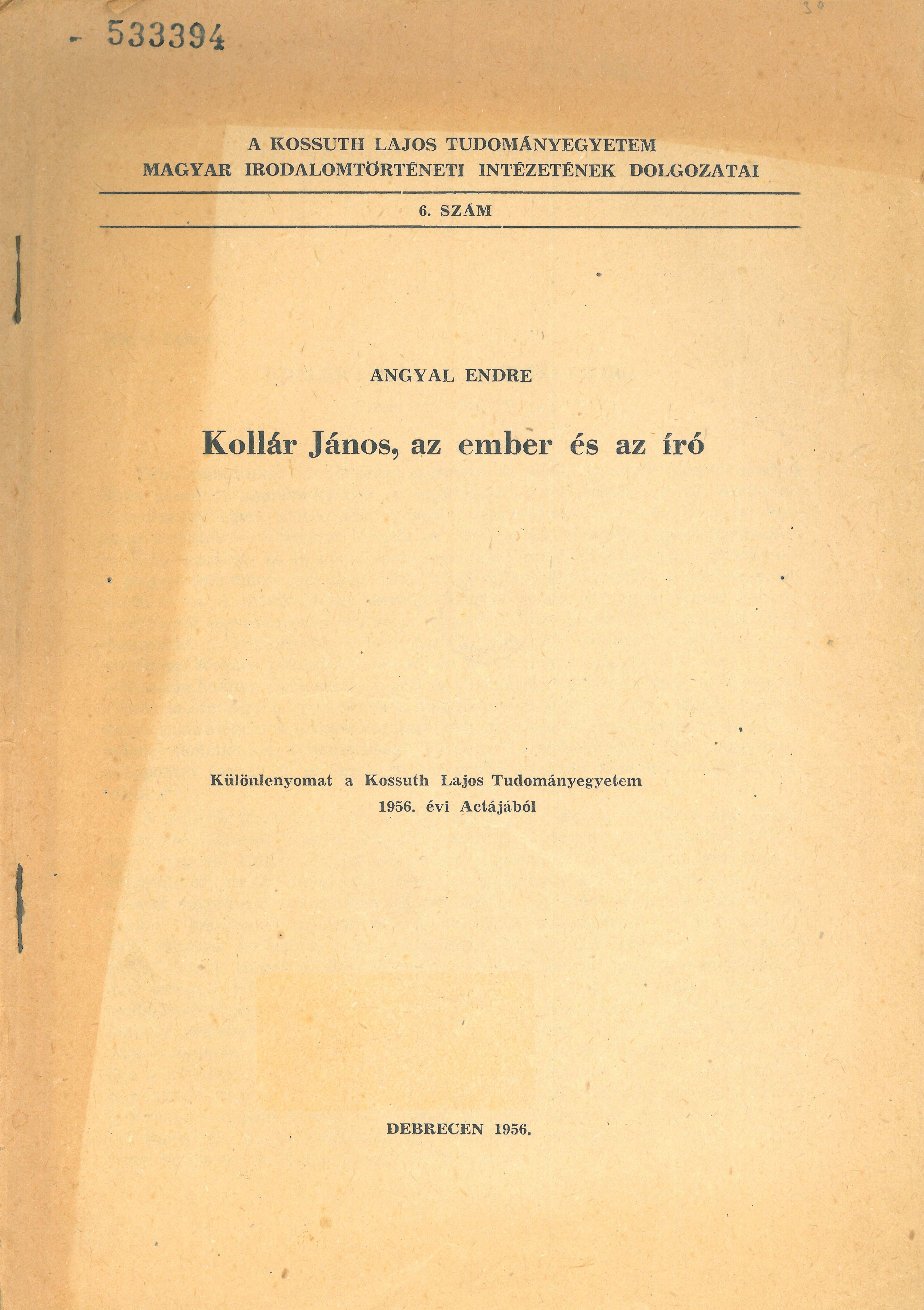 - 533394

30

A KOSSUTH LAJOS TUDOMÁNYEGYETEM
MAGYAR IRODALOMTÖRTÉNETI INTÉZETÉNEK DOLGOZATAI

6. SZÁM

ANGYAL ENDRE

Kollár János, az ember és az író

Különlenyomat a Kossuth Lajos Tudományegyetem 1956. évi Actájából

DEBRECEN 1956.